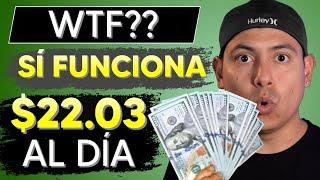 WTF??
SÍ FUNCIONA
$22.03
AL DÍA
Hurley